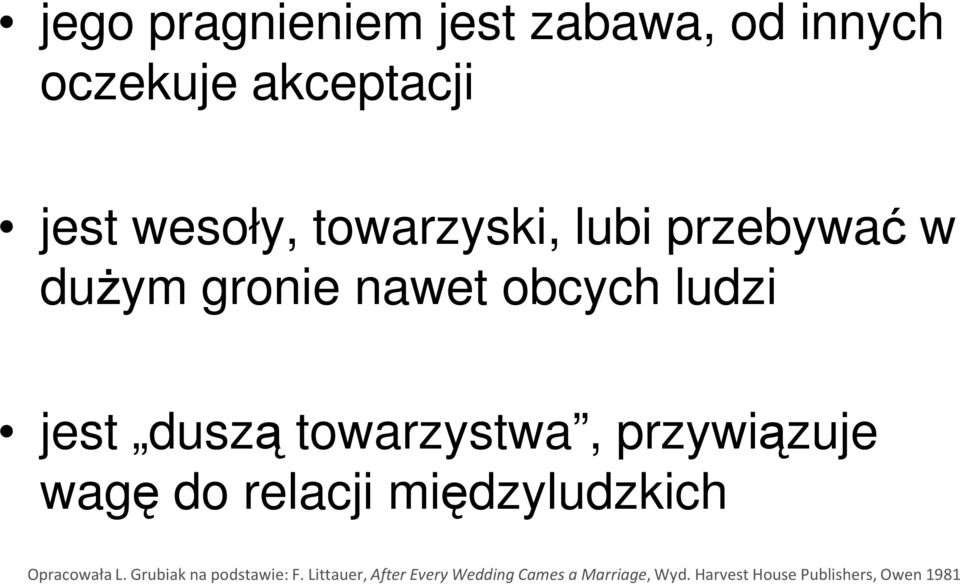 • jego pragnieniem jest zabawa, od innych oczekuje akceptacji

• jest wesoły, towarzyski, lubi przebywać w dużym gronie nawet obcych ludzi

• jest „duszą towarzystwa”, przywiązuje wagę do relacji międzyludzkich

Opracowała L. Grubiak na podstawie: F. Littauer, After Every Wedding Cames a Marriage, Wyd. Harvest House Publishers, Owen 1981